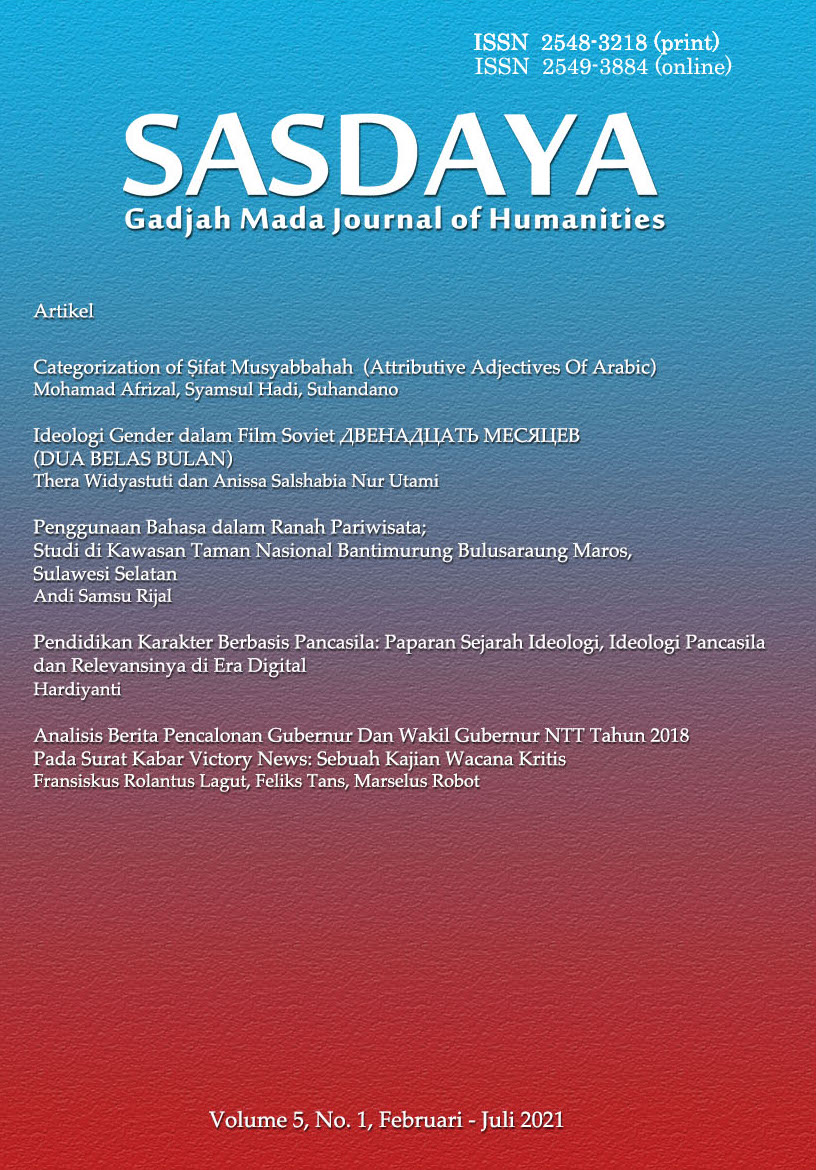 ISSN 2548-3218 (print)
ISSN 2549-3884 (online)

SASDAYA
Gadjah Mada Journal of Humanities

Artikel

Categorization of Ṣifat Musyabbahah (Attributive Adjectives Of Arabic)
Mohamad Afrizal, Syamsul Hadi, Suhandano

Ideologi Gender dalam Film Soviet ДВЕНАДЦАТЬ МЕСЯЦЕВ (DUA BELAS BULAN)
Thera Widyastuti dan Anissa Salshabia Nur Utami

Penggunaan Bahasa dalam Ranah Pariwisata; Studi di Kawasan Taman Nasional Bantimurung Bulusaraung Maros, Sulawesi Selatan
Andi Samsu Rijal

Pendidikan Karakter Berbasis Pancasila: Paparan Sejarah Ideologi, Ideologi Pancasila dan Relevansinya di Era Digital
Hardiyanti

Analisis Berita Pencalonan Gubernur Dan Wakil Gubernur NTT Tahun 2018 Pada Surat Kabar Victory News: Sebuah Kajian Wacana Kritis
Fransiskus Rolantus Lagut, Feliks Tans, Marselus Robot

Volume 5, No. 1, Februari - Juli 2021